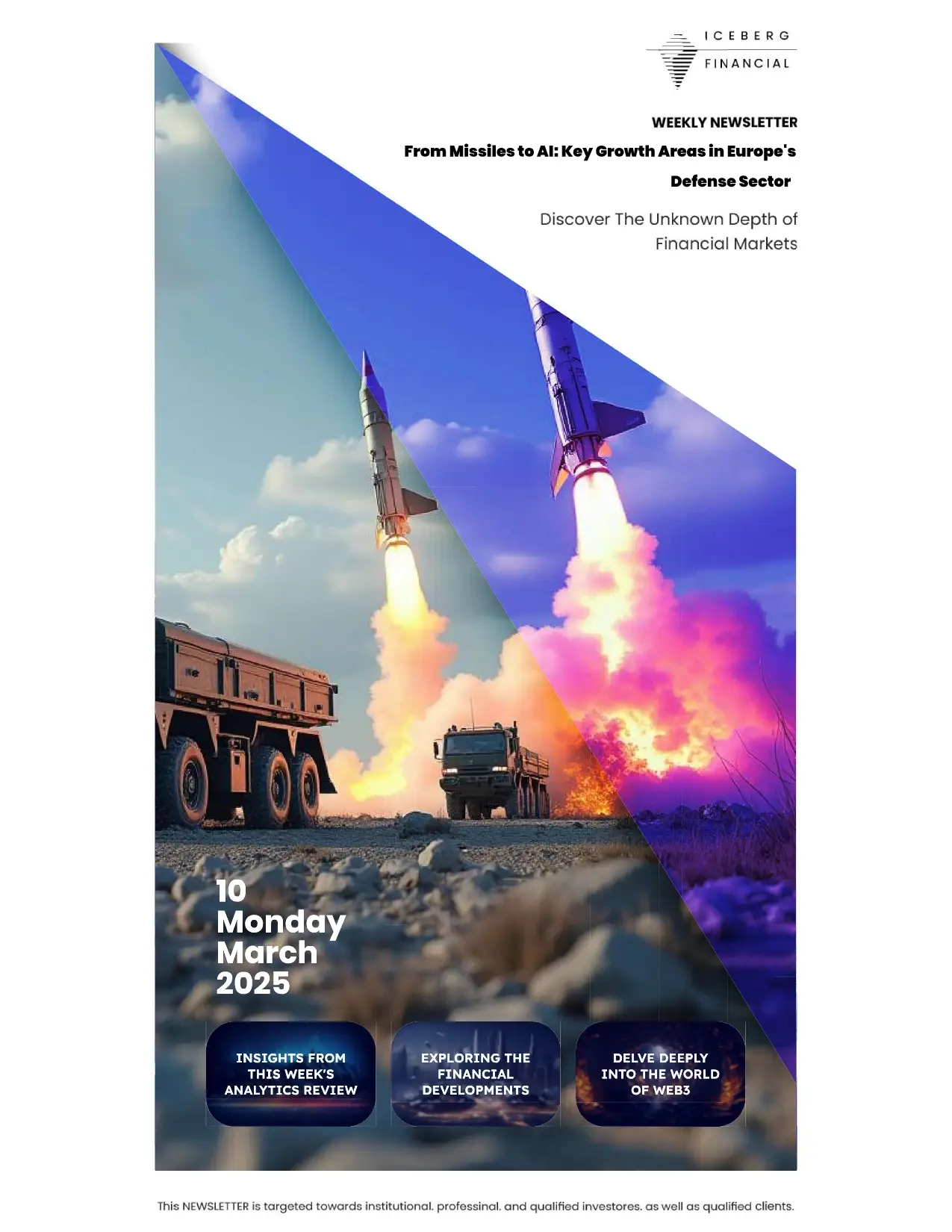 ICEBERG
FINANCIAL

WEEKLY NEWSLETTER

From Missiles to AI: Key Growth Areas in Europe's Defense Sector

Discover The Unknown Depth of Financial Markets

10
Monday
March
2025

INSIGHTS FROM THIS WEEK'S ANALYTICS REVIEW

EXPLORING THE FINANCIAL DEVELOPMENTS

DELVE DEEPLY INTO THE WORLD OF WEB3

This NEWSLETTER is targeted towards institutional. professinal. and qualified investores. as well as qualified clients.